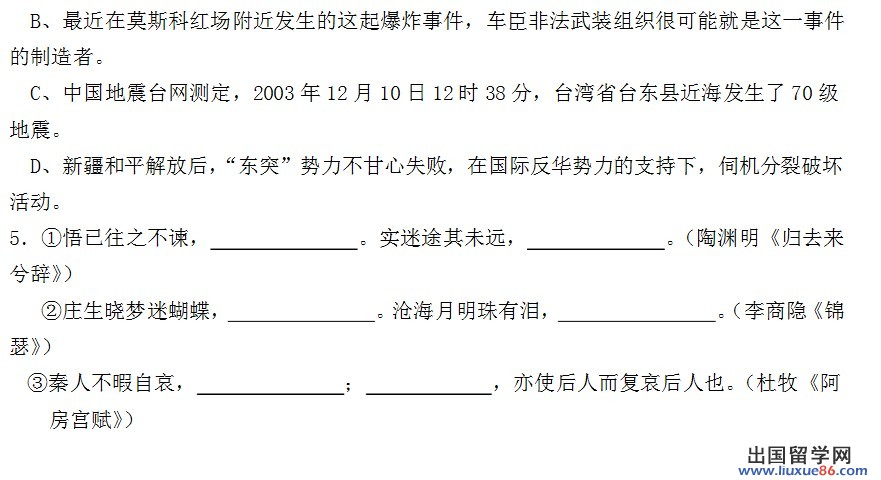 B、最近在莫斯科红场附近发生的这起爆炸事件，车臣非法武装组织很可能就是这一事件的制造者。

C、中国地震台网测定，2003年12月10日12时38分，台湾省台东县近海发生了70级地震。

D、新疆和平解放后，“东突”势力不甘心失败，在国际反华势力的支持下，伺机分裂破坏活动。

5.①悟已往之不谏，____。实迷途其未远，____。（陶渊明《归去来兮辞》）

②庄生晓梦迷蝴蝶，____。沧海月明珠有泪，____。（李商隐《锦瑟》）

③秦人不暇自哀，____；____，亦使后人而复哀后人也。（杜牧《阿房宫赋》）

出国留学网
www.liuxue86.com